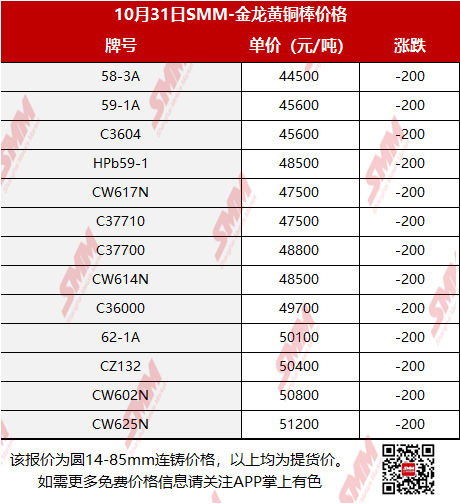 10月31日SMM-金龙黄铜棒价格

| 牌号 | 单价（元/吨） | 涨跌 |
|---|---|---|
| 58-3A | 44500 | -200 |
| 59-1A | 45600 | -200 |
| C3604 | 45600 | -200 |
| HPb59-1 | 48500 | -200 |
| CW617N | 47500 | -200 |
| C37710 | 47500 | -200 |
| C37700 | 48800 | -200 |
| CW614N | 48500 | -200 |
| C36000 | 49700 | -200 |
| 62-1A | 50100 | -200 |
| CZ132 | 50400 | -200 |
| CW602N | 50800 | -200 |
| CW625N | 51200 | -200 |

该报价为圆14-85mm连铸价格，以上均为提货价。
如需更多免费价格信息请关注APP掌上有色

SMM